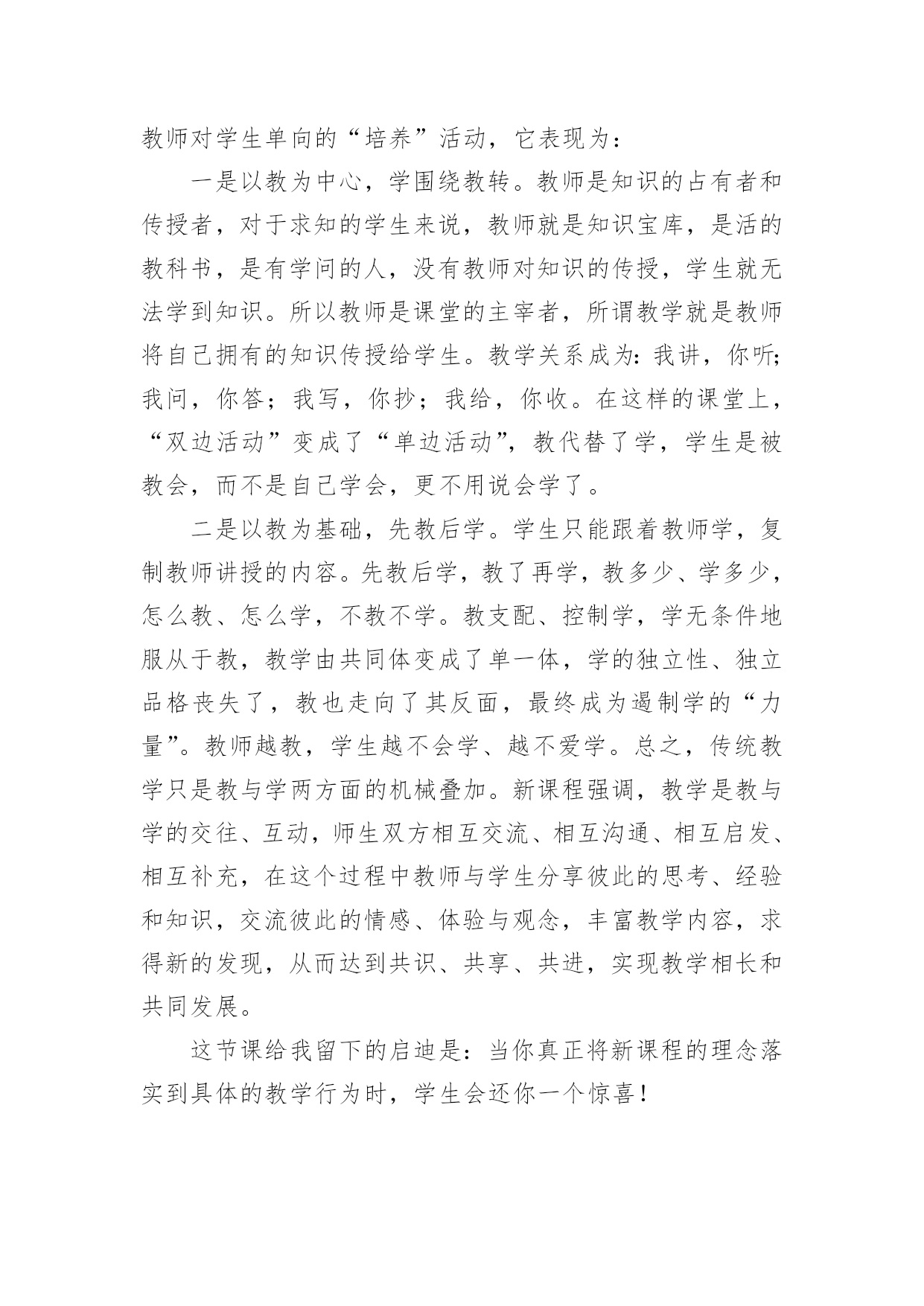 教师对学生单向的“培养”活动，它表现为：

一是以教为中心，学围绕教转。教师是知识的占有者和传授者，对于求知的学生来说，教师就是知识宝库，是活的教科书，是有学问的人，没有教师对知识的传授，学生就无法学到知识。所以教师是课堂的主宰者，所谓教学就是教师将自己拥有的知识传授给学生。教学关系成为：我讲，你听；我问，你答；我写，你抄；我给，你收。在这样的课堂上，“双边活动”变成了“单边活动”，教代替了学，学生是被教会，而不是自己学会，更不用说会学了。

二是以教为基础，先教后学。学生只能跟着教师学，复制教师讲授的内容。先教后学，教了再学，教多少、学多少，怎么教、怎么学，不教不学。教支配、控制学，学无条件地服从于教，教学由共同体变成了单一体，学的独立性、独立品格丧失了，教也走向了其反面，最终成为遏制学的“力量”。教师越教，学生越不会学、越不爱学。总之，传统教学只是教与学两方面的机械叠加。新课程强调，教学是教与学的交往、互动，师生双方相互交流、相互沟通、相互启发、相互补充，在这个过程中教师与学生分享彼此的思考、经验和知识，交流彼此的情感、体验与观念，丰富教学内容，求得新的发现，从而达到共识、共享、共进，实现教学相长和共同发展。

这节课给我留下的启迪是：当你真正将新课程的理念落实到具体的教学行为时，学生会还你一个惊喜！